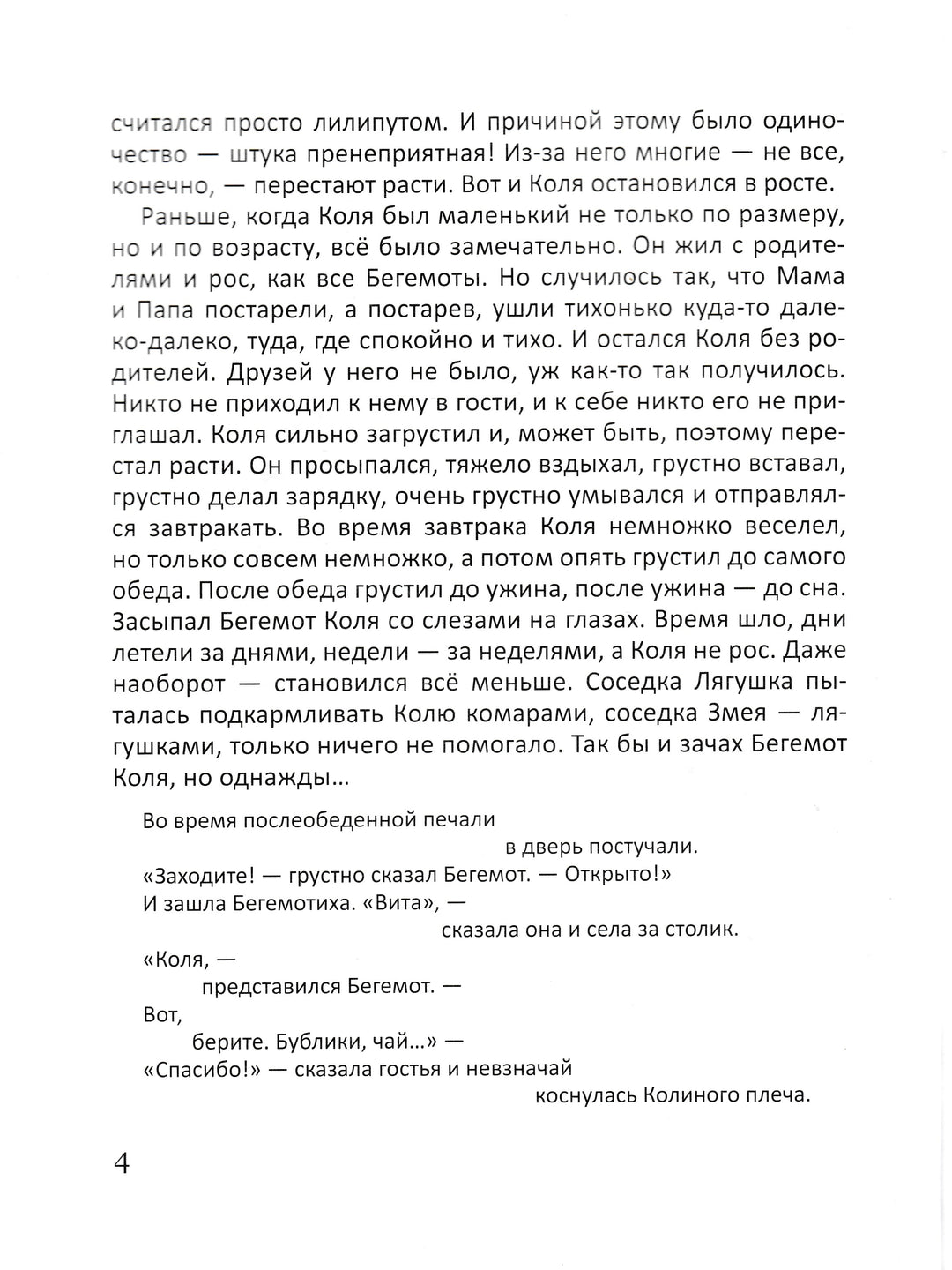 считался просто лилипутом. И причиной этому было одиночество — штука пренеприятная! Из-за него многие — не все, конечно, — перестают расти. Вот и Коля остановился в росте.

Раньше, когда Коля был маленький не только по размеру, но и по возрасту, всё было замечательно. Он жил с родителями и рос, как все Бегемоты. Но случилось так, что Мама и Папа постарели, а постарев, ушли тихонько куда-то далеко-далеко, туда, где спокойно и тихо. И остался Коля без родителей. Друзей у него не было, уж как-то так получилось. Никто не приходил к нему в гости, и к себе никто его не приглашал. Коля сильно загрустил и, может быть, поэтому перестал расти. Он просыпался, тяжело вздыхал, грустно вставал, грустно делал зарядку, очень грустно умывался и отправлялся завтракать. Во время завтрака Коля немножко веселел, но только совсем немножко, а потом опять грустил до самого обеда. После обеда грустил до ужина, после ужина — до сна. Засыпал Бегемот Коля со слезами на глазах. Время шло, дни летели за днями, недели — за неделями, а Коля не рос. Даже наоборот — становился всё меньше. Соседка Лягушка пыталась подкармливать Колю комарами, соседка Змея — лягушками, только ничего не помогало. Так бы и зачах Бегемот Коля, но однажды...

Во время послеобеденной печали
в дверь постучали.
«Заходите! — грустно сказал Бегемот. — Открыто!»
И зашла Бегемотиха. «Вита», —
сказала она и села за столик.
«Коля, —
представился Бегемот. —
Вот,
берите. Бублики, чай...» —
«Спасибо!» — сказала гостья и невзначай
коснулась Колиного плеча.

4